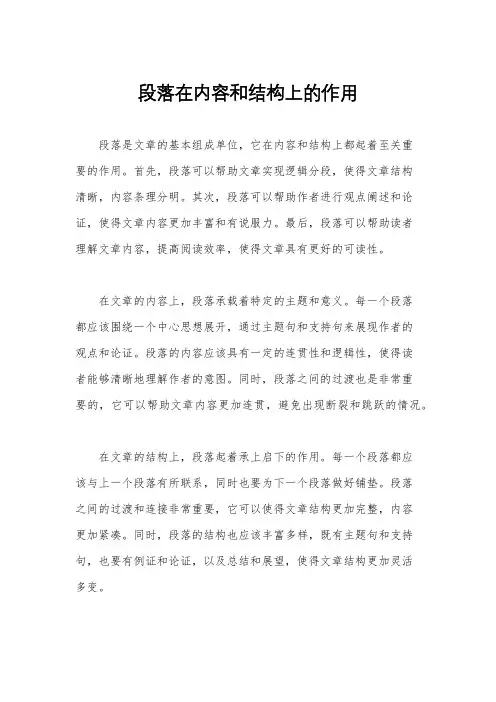 段落在内容和结构上的作用

段落是文章的基本组成单位，它在内容和结构上都起着至关重要的作用。首先，段落可以帮助文章实现逻辑分段，使得文章结构清晰，内容条理分明。其次，段落可以帮助作者进行观点阐述和论证，使得文章内容更加丰富和有说服力。最后，段落可以帮助读者理解文章内容，提高阅读效率，使得文章具有更好的可读性。

在文章的内容上，段落承载着特定的主题和意义。每一个段落都应该围绕一个中心思想展开，通过主题句和支持句来展现作者的观点和论证。段落的内容应该具有一定的连贯性和逻辑性，使得读者能够清晰地理解作者的意图。同时，段落之间的过渡也是非常重要的，它可以帮助文章内容更加连贯，避免出现断裂和跳跃的情况。

在文章的结构上，段落起着承上启下的作用。每一个段落都应该与上一个段落有所联系，同时也要为下一个段落做好铺垫。段落之间的过渡和连接非常重要，它可以使得文章结构更加完整，内容更加紧凑。同时，段落的结构也应该丰富多样，既有主题句和支持句，也要有例证和论证，以及总结和展望，使得文章结构更加灵活多变。